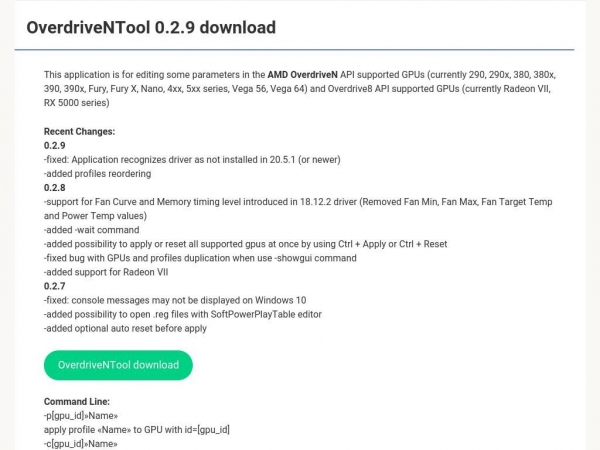 OverdriveNTool 0.2.9 download

This application is for editing some parameters in the AMD OverdriveN API supported GPUs (currently 290, 290x, 380, 380x, 390, 390x, Fury, Fury X, Nano, 4xx, 5xx series, Vega 56, Vega 64) and Overdrive8 API supported GPUs (currently Radeon VII, RX 5000 series)

Recent Changes:
0.2.9
-fixed: Application recognizes driver as not installed in 20.5.1 (or newer)
-added profiles reordering
0.2.8
-support for Fan Curve and Memory timing level introduced in 18.12.2 driver (Removed Fan Min, Fan Max, Fan Target Temp and Power Temp values)
-added -wait command
-added possibility to apply or reset all supported gpus at once by using Ctrl + Apply or Ctrl + Reset
-fixed bug with GPUs and profiles duplication when use -showgui command
-added support for Radeon VII
0.2.7
-fixed: console messages may not be displayed on Windows 10
-added possibility to open .reg files with SoftPowerPlayTable editor
-added optional auto reset before apply

OverdriveNTool download

Command Line:
-p[gpu_id]»Name»
apply profile «Name» to GPU with id=[gpu_id]
-c[gpu_id]»Name»